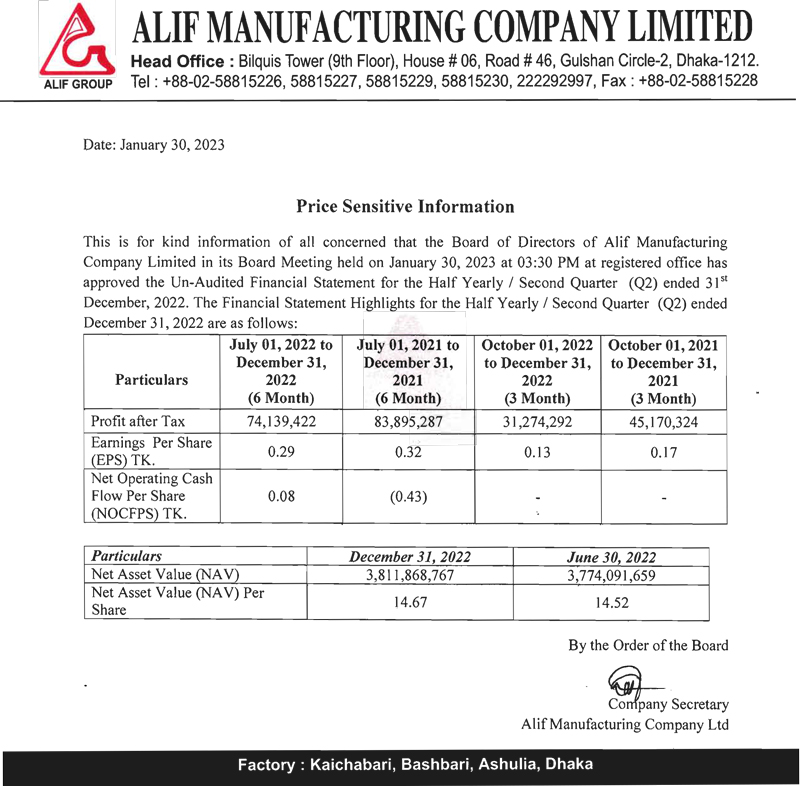 ALIF GROUP

ALIF MANUFACTURING COMPANY LIMITED

Head Office : Bilquis Tower (9th Floor), House # 06, Road # 46, Gulshan Circle-2, Dhaka-1212.
Tel : +88-02-58815226, 58815227, 58815229, 58815230, 222292997, Fax : +88-02-58815228

Date: January 30, 2023

Price Sensitive Information

This is for kind information of all concerned that the Board of Directors of Alif Manufacturing Company Limited in its Board Meeting held on January 30, 2023 at 03:30 PM at registered office has approved the Un-Audited Financial Statement for the Half Yearly / Second Quarter (Q2) ended 31$^{st}$ December, 2022. The Financial Statement Highlights for the Half Yearly / Second Quarter (Q2) ended December 31, 2022 are as follows:

| Particulars | July 01, 2022 to December 31, 2022 (6 Month) | July 01, 2021 to December 31, 2021 (6 Month) | October 01, 2022 to December 31, 2022 (3 Month) | October 01, 2021 to December 31, 2021 (3 Month) |
|---|---|---|---|---|
| Profit after Tax | 74,139,422 | 83,895,287 | 31,274,292 | 45,170,324 |
| Earnings Per Share (EPS) TK. | 0.29 | 0.32 | 0.13 | 0.17 |
| Net Operating Cash Flow Per Share (NOCFPS) TK. | 0.08 | (0.43) | - | - |

| Particulars | December 31, 2022 | June 30, 2022 |
|---|---|---|
| Net Asset Value (NAV) | 3,811,868,767 | 3,774,091,659 |
| Net Asset Value (NAV) Per Share | 14.67 | 14.52 |

By the Order of the Board

Company Secretary
Alif Manufacturing Company Ltd

Factory : Kaichabari, Bashbari, Ashulia, Dhaka